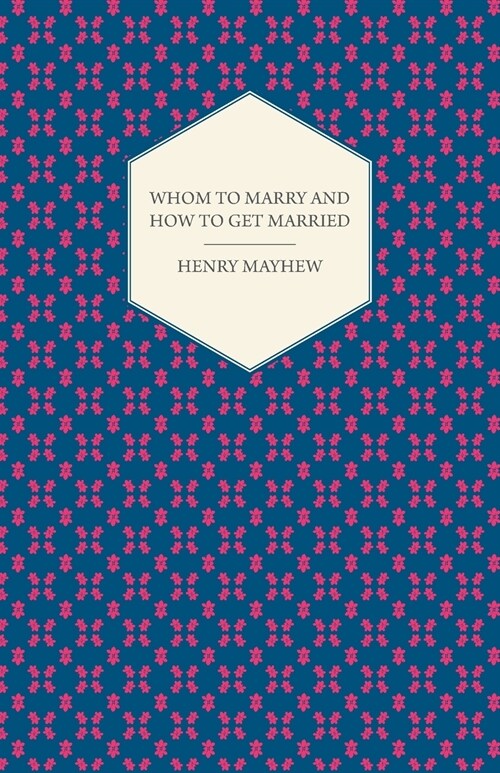 WHOM TO MARRY AND HOW TO GET MARRIED

HENRY MAYHEW